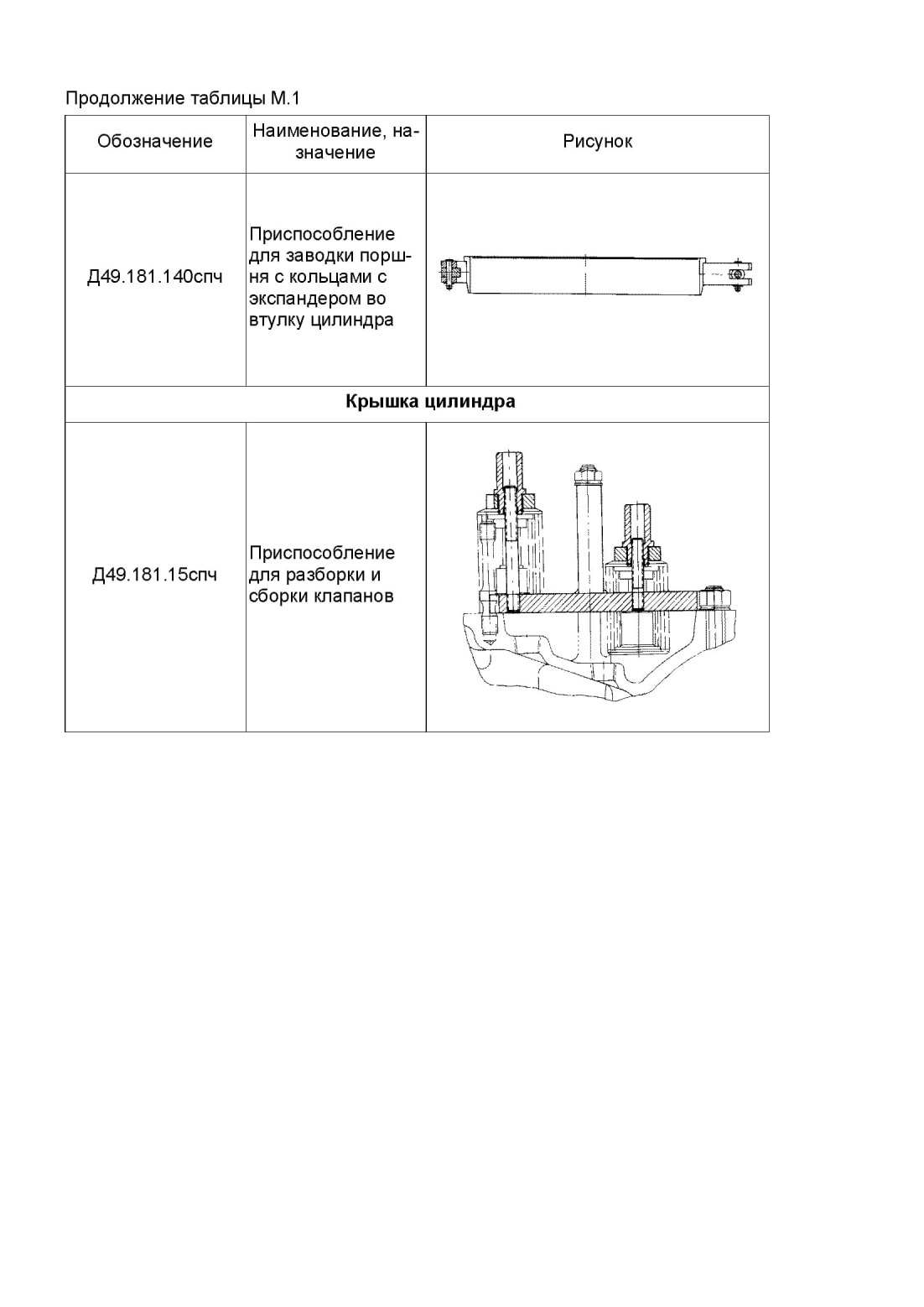 Продолжение таблицы М.1

| Обозначение | Наименование, назначение | Рисунок |
|---|---|---|
| Д49.181.140спч | Приспособление для заводки поршня с кольцами с экспандером во втулку цилиндра | |
| **Крышка цилиндра** | | |
| Д49.181.15спч | Приспособление для разборки и сборки клапанов | |